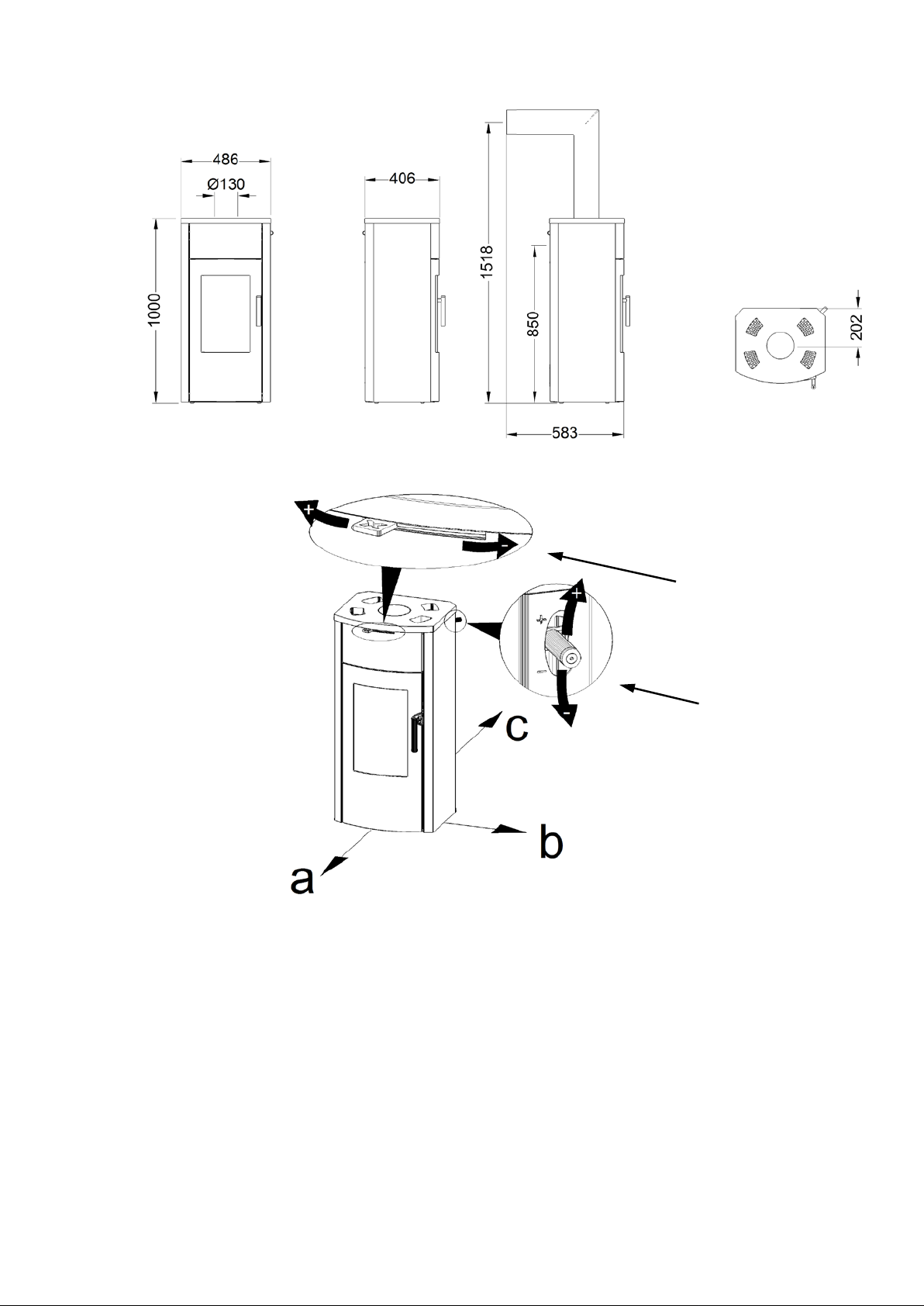 486
Ø130
1000
406
1518
850
583
202
+
-
+
-
c
b
a